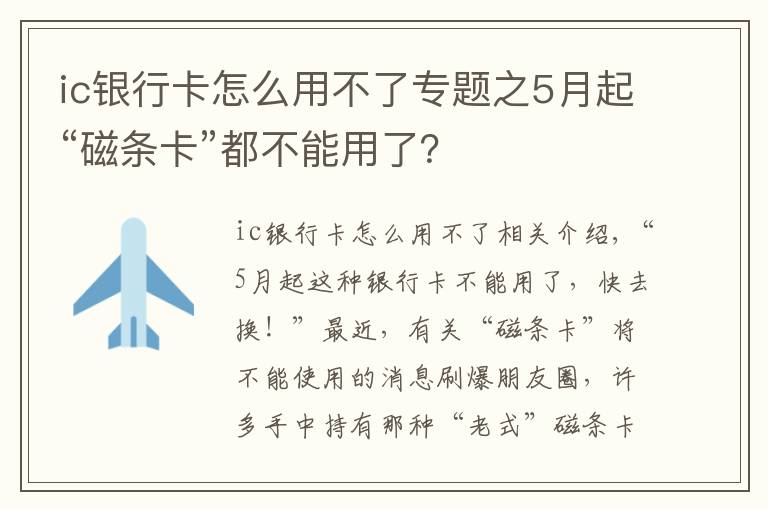 ic银行卡怎么用不了专题之5月起“磁条卡”都不能用了?

ic银行卡怎么用不了相关介绍,“5月起这种银行卡不能用了,快去换!”最近,有关“磁条卡”将不能使用的消息刷爆朋友圈,许多手中持有那种“老式”磁条卡